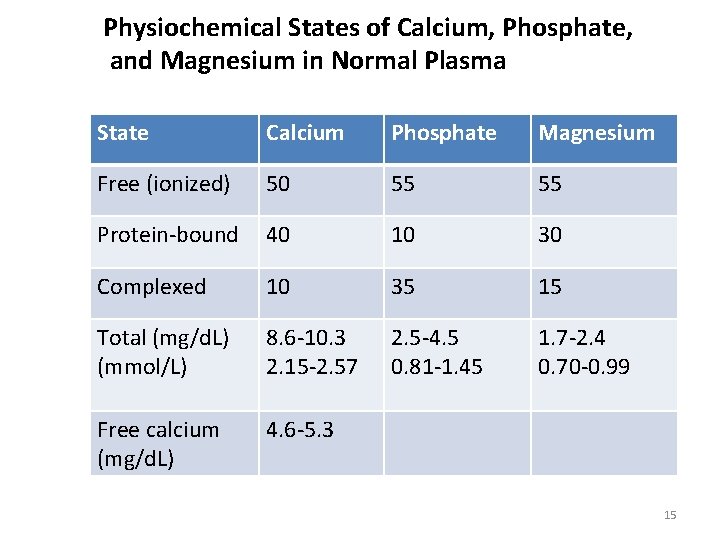 Physiochemical States of Calcium, Phosphate, and Magnesium in Normal Plasma

| State | Calcium | Phosphate | Magnesium |
|---|---|---|---|
| Free (ionized) | 50 | 55 | 55 |
| Protein-bound | 40 | 10 | 30 |
| Complexed | 10 | 35 | 15 |
| Total (mg/dL) (mmol/L) | 8.6-10.3 2.15-2.57 | 2.5-4.5 0.81-1.45 | 1.7-2.4 0.70-0.99 |
| Free calcium (mg/dL) | 4.6-5.3 | | |

15